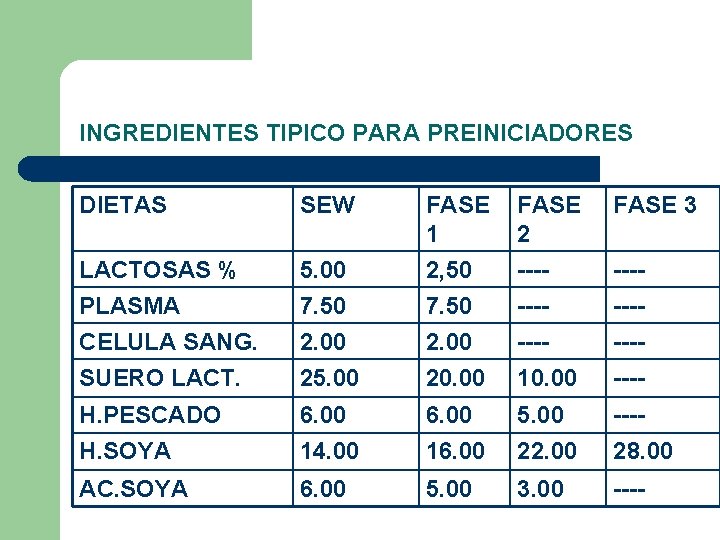 INGREDIENTES TIPICO PARA PREINICIADORES

| DIETAS | SEW | FASE 1 | FASE 2 | FASE 3 |
|---|---|---|---|---|
| LACTOSAS % | 5.00 | 2,50 | ---- | ---- |
| PLASMA | 7.50 | 7.50 | ---- | ---- |
| CELULA SANG. | 2.00 | 2.00 | ---- | ---- |
| SUERO LACT. | 25.00 | 20.00 | 10.00 | ---- |
| H.PESCADO | 6.00 | 6.00 | 5.00 | ---- |
| H.SOYA | 14.00 | 16.00 | 22.00 | 28.00 |
| AC.SOYA | 6.00 | 5.00 | 3.00 | ---- |